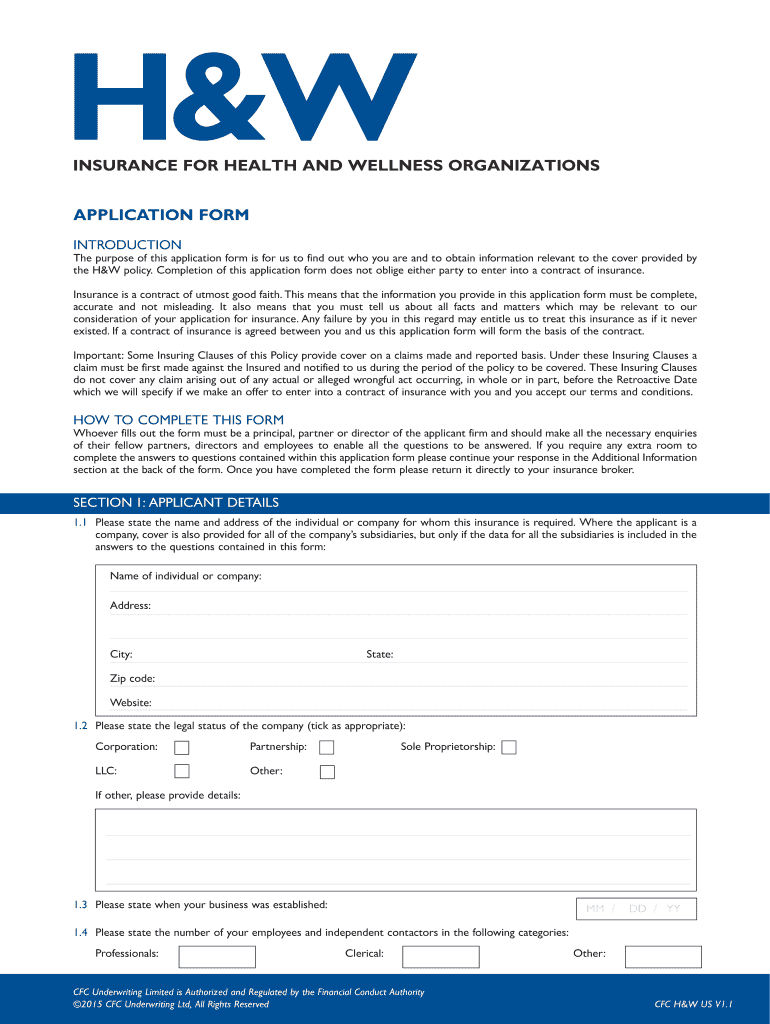 H&W

INSURANCE FOR HEALTH AND WELLNESS ORGANIZATIONS

APPLICATION FORM

INTRODUCTION

The purpose of this application form is for us to find out who you are and to obtain information relevant to the cover provided by the H&W policy. Completion of this application form does not oblige either party to enter into a contract of insurance.

Insurance is a contract of utmost good faith. This means that the information you provide in this application form must be complete, accurate and not misleading. It also means that you must tell us about all facts and matters which may be relevant to our consideration of your application for insurance. Any failure by you in this regard may entitle us to treat this insurance as if it never existed. If a contract of insurance is agreed between you and us this application form will form the basis of the contract.

Important: Some Insuring Clauses of this Policy provide cover on a claims made and reported basis. Under these Insuring Clauses a claim must be first made against the Insured and notified to us during the period of the policy to be covered. These Insuring Clauses do not cover any claim arising out of any actual or alleged wrongful act occurring, in whole or in part, before the Retroactive Date which we will specify if we make an offer to enter into a contract of insurance with you and you accept our terms and conditions.

HOW TO COMPLETE THIS FORM

Whoever fills out the form must be a principal, partner or director of the applicant firm and should make all the necessary enquiries of their fellow partners, directors and employees to enable all the questions to be answered. If you require any extra room to complete the answers to questions contained within this application form please continue your response in the Additional Information section at the back of the form. Once you have completed the form please return it directly to your insurance broker.

SECTION 1: APPLICANT DETAILS

1.1 Please state the name and address of the individual or company for whom this insurance is required. Where the applicant is a company, cover is also provided for all of the company's subsidiaries, but only if the data for all the subsidiaries is included in the answers to the questions contained in this form:

Name of individual or company:

Address:

City:

State:

Zip code:

Website:

1.2 Please state the legal status of the company (tick as appropriate):

Corporation:

Partnership:

Sole Proprietorship:

LLC:

Other:

If other, please provide details:

1.3 Please state when your business was established:

MM / DD / YY

1.4 Please state the number of your employees and independent contactors in the following categories:

Professionals:

Clerical:

Other:

CFC Underwriting Limited is Authorized and Regulated by the Financial Conduct Authority
©2015 CFC Underwriting Ltd, All Rights Reserved

CFC H&W US V1.1